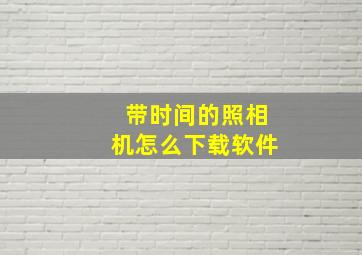 带时间的照相机怎么下载软件